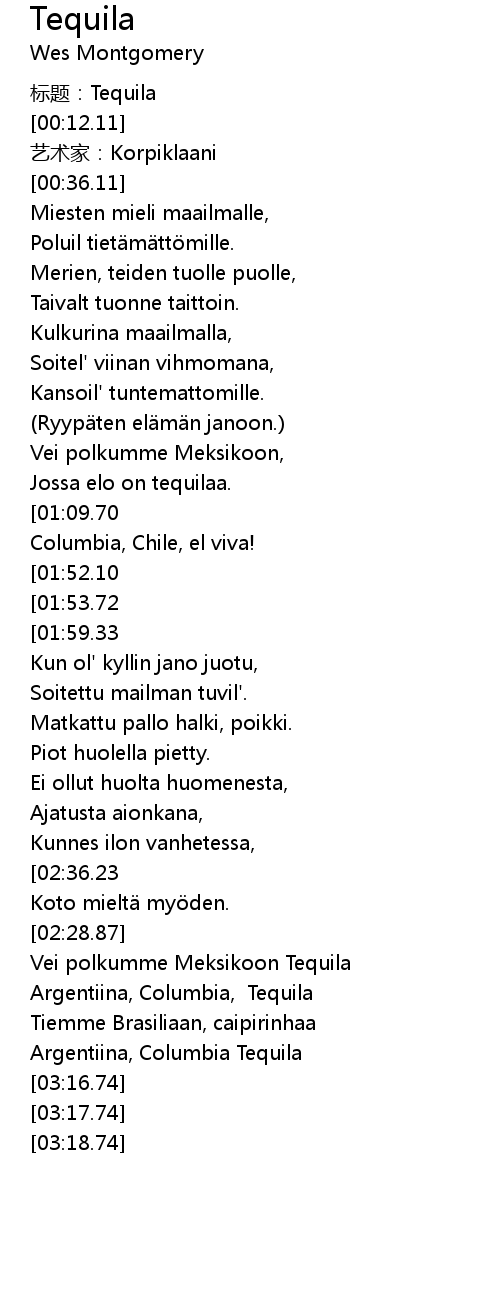 Tequila
Wes Montgomery

标题：Tequila
[00:12.11]
艺术家：Korpiklaani
[00:36.11]
Miesten mieli maailmalle,
Poluil tietämättömille.
Merien, teiden tuolle puolle,
Taivalt tuonne taittoin.
Kulkurina maailmalla,
Soitel' viinan vihmomana,
Kansoil' tuntemattomille.
(Ryypäten elämän janoon.)
Vei polkumme Meksikoon,
Jossa elo on tequilaa.
[01:09.70
Columbia, Chile, el viva!
[01:52.10
[01:53.72
[01:59.33
Kun ol' kyllin jano juotu,
Soitettu mailman tuvil'.
Matkattu pallo halki, poikki.
Piot huolella pietty.
Ei ollut huolta huomenesta,
Ajatusta aionkana,
Kunnes ilon vanhetessa,
[02:36.23
Koto mieltä myöden.
[02:28.87]
Vei polkumme Meksikoon Tequila
Argentiina, Columbia, Tequila
Tiemme Brasiliaan, caipirinhaa
Argentiina, Columbia Tequila
[03:16.74]
[03:17.74]
[03:18.74]